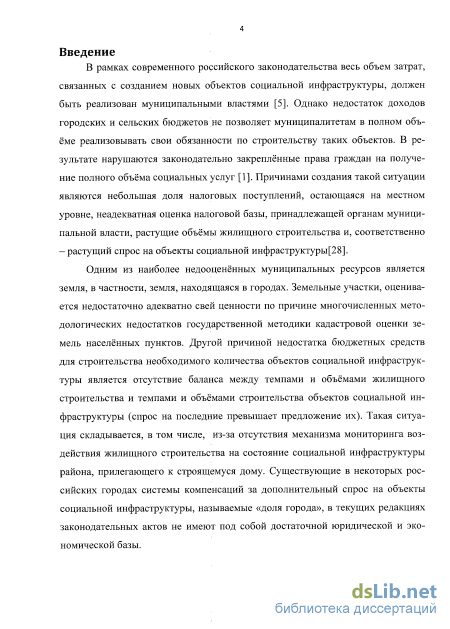 4

Введение

В рамках современного российского законодательства весь объем затрат, связанных с созданием новых объектов социальной инфраструктуры, должен быть реализован муниципальными властями [5]. Однако недостаток доходов городских и сельских бюджетов не позволяет муниципалитетам в полном объёме реализовывать свои обязанности по строительству таких объектов. В результате нарушаются законодательно закреплённые права граждан на получение полного объёма социальных услуг [1]. Причинами создания такой ситуации являются небольшая доля налоговых поступлений, остающаяся на местном уровне, неадекватная оценка налоговой базы, принадлежащей органам муниципальной власти, растущие объёмы жилищного строительства и, соответственно – растущий спрос на объекты социальной инфраструктуры[28].

Одним из наиболее недооценённых муниципальных ресурсов является земля, в частности, земля, находящаяся в городах. Земельные участки, оценивается недостаточно адекватно свей ценности по причине многочисленных методологических недостатков государственной методики кадастровой оценки земель населённых пунктов. Другой причиной недостатка бюджетных средств для строительства необходимого количества объектов социальной инфраструктуры является отсутствие баланса между темпами и объёмами жилищного строительства и темпами и объёмами строительства объектов социальной инфраструктуры (спрос на последние превышает предложение их). Такая ситуация складывается, в том числе, из-за отсутствия механизма мониторинга воздействия жилищного строительства на состояние социальной инфраструктуры района, прилегающего к строящемуся дому. Существующие в некоторых российских городах системы компенсаций за дополнительный спрос на объекты социальной инфраструктуры, называемые «доля города», в текущих редакциях законодательных актов не имеют под собой достаточной юридической и экономической базы.

dsLib.net
библиотека диссертаций